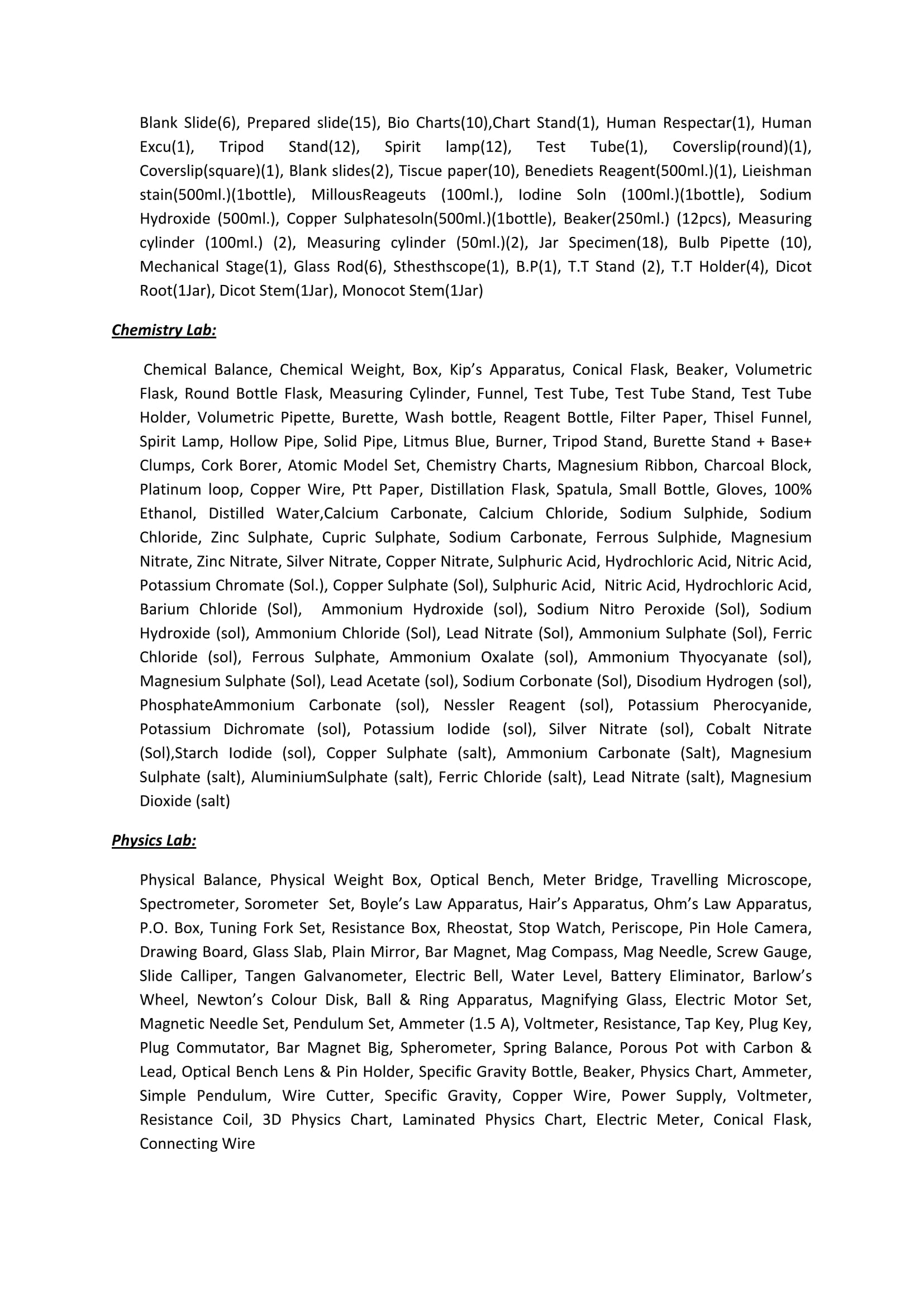 Blank Slide(6), Prepared slide(15), Bio Charts(10),Chart Stand(1), Human Respectar(1), Human Excu(1), Tripod Stand(12), Spirit lamp(12), Test Tube(1), Coverslip(round)(1), Coverslip(square)(1), Blank slides(2), Tiscue paper(10), Benediets Reagent(500ml.)(1), Lieishman stain(500ml.)(1bottle), MillousReageuts (100ml.), Iodine Soln (100ml.)(1bottle), Sodium Hydroxide (500ml.), Copper Sulphatesoln(500ml.)(1bottle), Beaker(250ml.) (12pcs), Measuring cylinder (100ml.) (2), Measuring cylinder (50ml.)(2), Jar Specimen(18), Bulb Pipette (10), Mechanical Stage(1), Glass Rod(6), Sthesthscope(1), B.P(1), T.T Stand (2), T.T Holder(4), Dicot Root(1Jar), Dicot Stem(1Jar), Monocot Stem(1Jar)

Chemistry Lab:

Chemical Balance, Chemical Weight, Box, Kip's Apparatus, Conical Flask, Beaker, Volumetric Flask, Round Bottle Flask, Measuring Cylinder, Funnel, Test Tube, Test Tube Stand, Test Tube Holder, Volumetric Pipette, Burette, Wash bottle, Reagent Bottle, Filter Paper, Thisel Funnel, Spirit Lamp, Hollow Pipe, Solid Pipe, Litmus Blue, Burner, Tripod Stand, Burette Stand + Base+ Clumps, Cork Borer, Atomic Model Set, Chemistry Charts, Magnesium Ribbon, Charcoal Block, Platinum loop, Copper Wire, Ptt Paper, Distillation Flask, Spatula, Small Bottle, Gloves, 100% Ethanol, Distilled Water,Calcium Carbonate, Calcium Chloride, Sodium Sulphide, Sodium Chloride, Zinc Sulphate, Cupric Sulphate, Sodium Carbonate, Ferrous Sulphide, Magnesium Nitrate, Zinc Nitrate, Silver Nitrate, Copper Nitrate, Sulphuric Acid, Hydrochloric Acid, Nitric Acid, Potassium Chromate (Sol.), Copper Sulphate (Sol), Sulphuric Acid, Nitric Acid, Hydrochloric Acid, Barium Chloride (Sol), Ammonium Hydroxide (sol), Sodium Nitro Peroxide (Sol), Sodium Hydroxide (sol), Ammonium Chloride (Sol), Lead Nitrate (Sol), Ammonium Sulphate (Sol), Ferric Chloride (sol), Ferrous Sulphate, Ammonium Oxalate (sol), Ammonium Thyocyanate (sol), Magnesium Sulphate (Sol), Lead Acetate (sol), Sodium Corbonate (Sol), Disodium Hydrogen (sol), PhosphateAmmonium Carbonate (sol), Nessler Reagent (sol), Potassium Pherocyanide, Potassium Dichromate (sol), Potassium Iodide (sol), Silver Nitrate (sol), Cobalt Nitrate (Sol),Starch Iodide (sol), Copper Sulphate (salt), Ammonium Carbonate (Salt), Magnesium Sulphate (salt), AluminiumSulphate (salt), Ferric Chloride (salt), Lead Nitrate (salt), Magnesium Dioxide (salt)

Physics Lab:

Physical Balance, Physical Weight Box, Optical Bench, Meter Bridge, Travelling Microscope, Spectrometer, Sorometer Set, Boyle's Law Apparatus, Hair's Apparatus, Ohm's Law Apparatus, P.O. Box, Tuning Fork Set, Resistance Box, Rheostat, Stop Watch, Periscope, Pin Hole Camera, Drawing Board, Glass Slab, Plain Mirror, Bar Magnet, Mag Compass, Mag Needle, Screw Gauge, Slide Calliper, Tangen Galvanometer, Electric Bell, Water Level, Battery Eliminator, Barlow's Wheel, Newton's Colour Disk, Ball & Ring Apparatus, Magnifying Glass, Electric Motor Set, Magnetic Needle Set, Pendulum Set, Ammeter (1.5 A), Voltmeter, Resistance, Tap Key, Plug Key, Plug Commutator, Bar Magnet Big, Spherometer, Spring Balance, Porous Pot with Carbon & Lead, Optical Bench Lens & Pin Holder, Specific Gravity Bottle, Beaker, Physics Chart, Ammeter, Simple Pendulum, Wire Cutter, Specific Gravity, Copper Wire, Power Supply, Voltmeter, Resistance Coil, 3D Physics Chart, Laminated Physics Chart, Electric Meter, Conical Flask, Connecting Wire